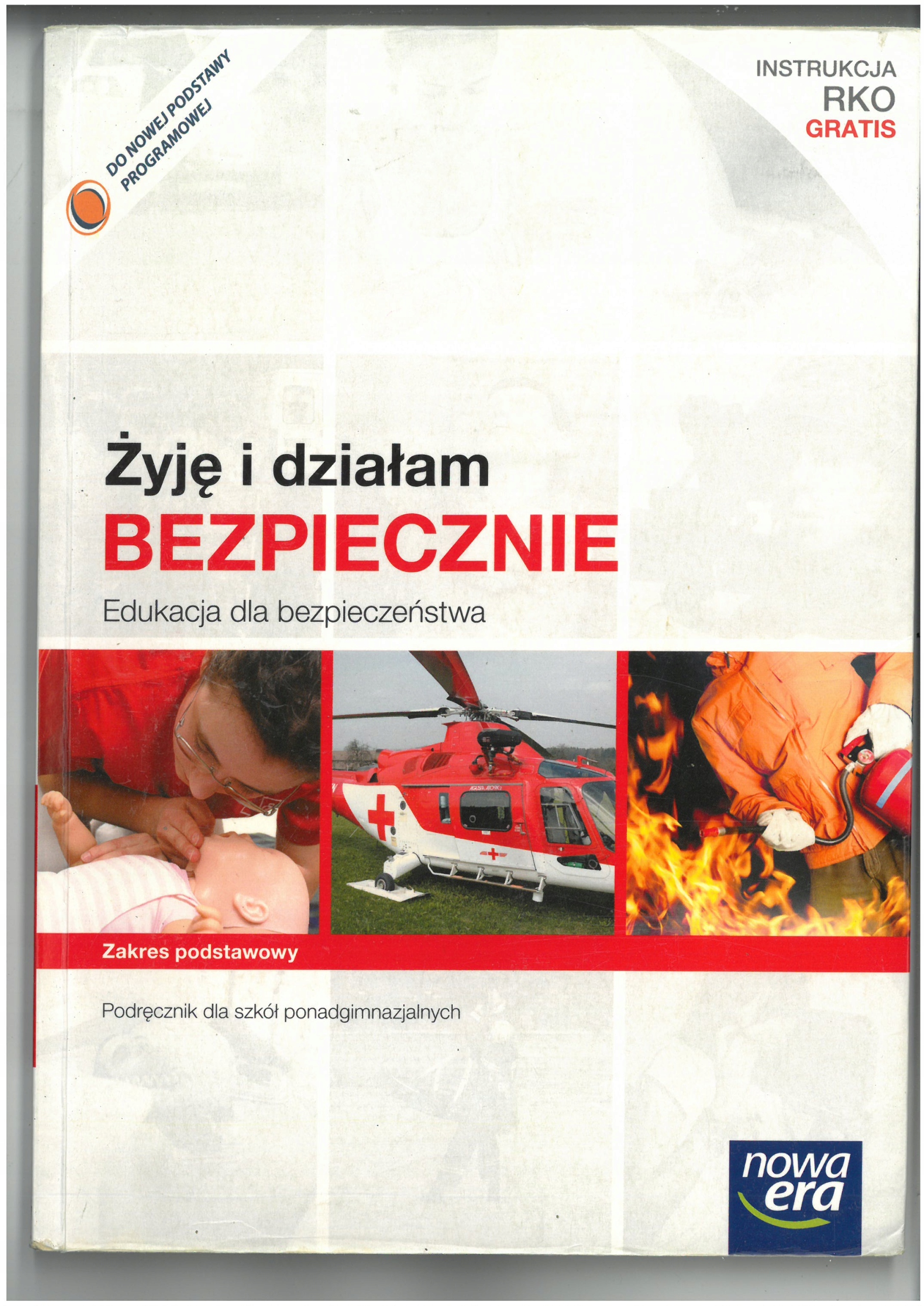 DO NOWEJ PODSTAWY
PROGRAMOWEJ

INSTRUKCJA
RKO
GRATIS

Żyję i działam
BEZPIECZNIE
Edukacja dla bezpieczeństwa

Zakres podstawowy

Podręcznik dla szkół ponadgimnazjalnych

nowa
era